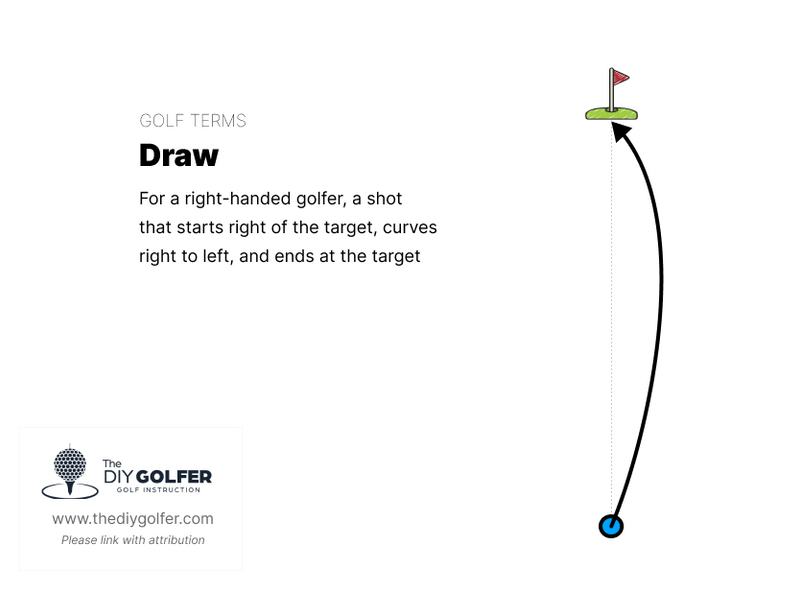 GOLF TERMS

Draw

For a right-handed golfer, a shot that starts right of the target, curves right to left, and ends at the target

The DIY GOLFER
GOLF INSTRUCTION

www.thediygolfer.com
Please link with attribution